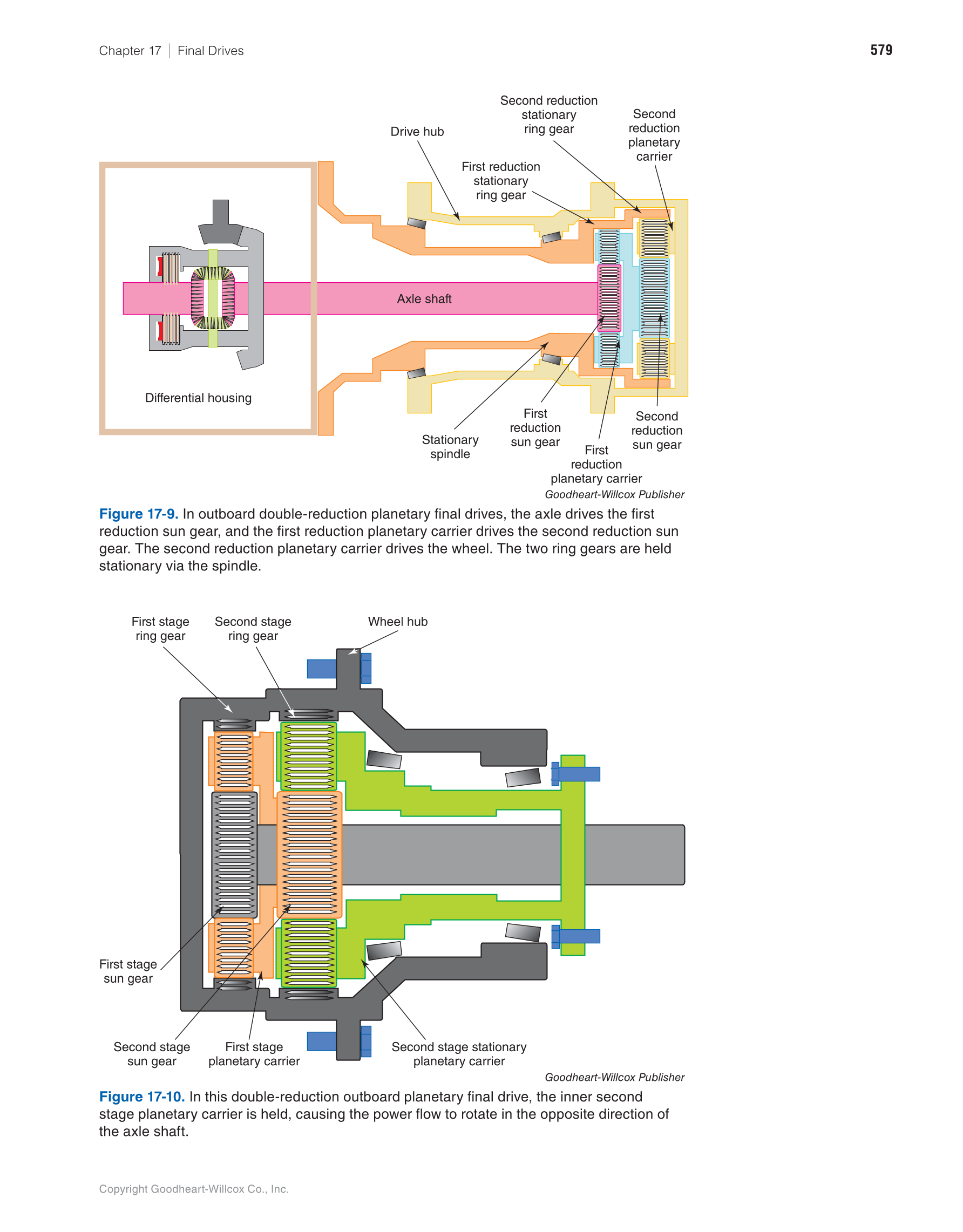 Chapter 17 | Final Drives

579

Drive hub

Second reduction stationary ring gear

Second reduction planetary carrier

First reduction stationary ring gear

Axle shaft

Differential housing

Stationary spindle

First reduction sun gear

First reduction planetary carrier

Second reduction sun gear

Goodheart-Willcox Publisher

Figure 17-9. In outboard double-reduction planetary final drives, the axle drives the first reduction sun gear, and the first reduction planetary carrier drives the second reduction sun gear. The second reduction planetary carrier drives the wheel. The two ring gears are held stationary via the spindle.

First stage ring gear

Second stage ring gear

Wheel hub

First stage sun gear

Second stage sun gear

First stage planetary carrier

Second stage stationary planetary carrier

Goodheart-Willcox Publisher

Figure 17-10. In this double-reduction outboard planetary final drive, the inner second stage planetary carrier is held, causing the power flow to rotate in the opposite direction of the axle shaft.

Copyright Goodheart-Willcox Co., Inc.